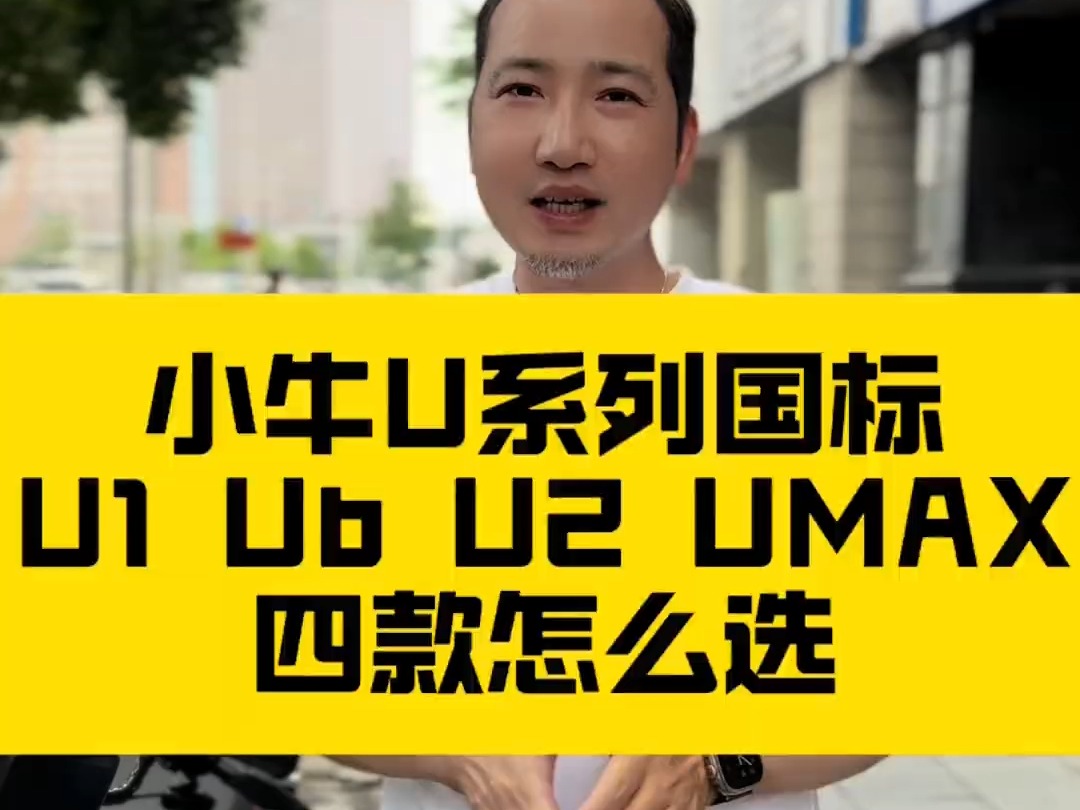 小牛U系列国标
U1 Ub U2 UMAX
四款怎么选